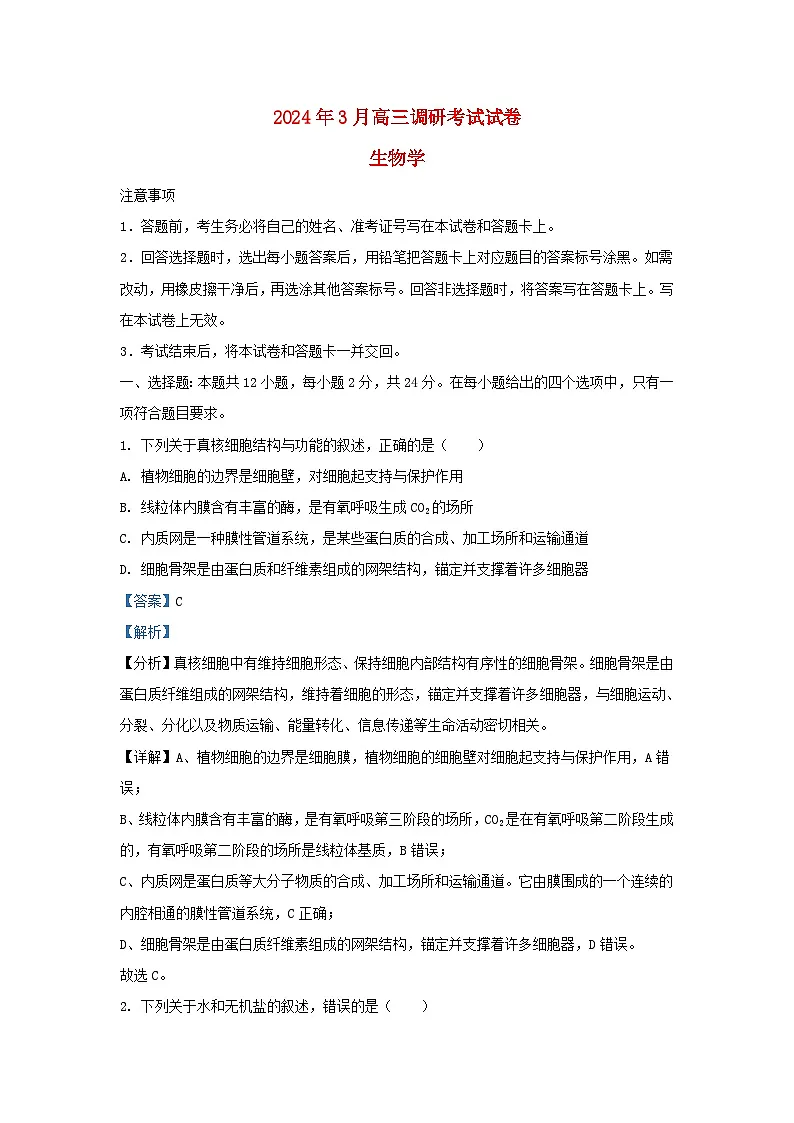 2024年3月高三调研考试试卷

生物学

注意事项

1．答题前，考生务必将自己的姓名、准考证号写在本试卷和答题卡上。

2．回答选择题时，选出每小题答案后，用铅笔把答题卡上对应题目的答案标号涂黑。如需改动，用橡皮擦干净后，再选涂其他答案标号。回答非选择题时，将答案写在答题卡上。写在本试卷上无效。

3．考试结束后，将本试卷和答题卡一并交回。

一、选择题：本题共12小题，每小题2分，共24分。在每小题给出的四个选项中，只有一项符合题目要求。

1. 下列关于真核细胞结构与功能的叙述，正确的是（　　）

A. 植物细胞的边界是细胞壁，对细胞起支持与保护作用

B. 线粒体内膜含有丰富的酶，是有氧呼吸生成$CO_2$的场所

C. 内质网是一种膜性管道系统，是某些蛋白质的合成、加工场所和运输通道

D. 细胞骨架是由蛋白质和纤维素组成的网架结构，锚定并支撑着许多细胞器

【答案】C

【解析】

【分析】真核细胞中有维持细胞形态、保持细胞内部结构有序性的细胞骨架。细胞骨架是由蛋白质纤维组成的网架结构，维持着细胞的形态，锚定并支撑着许多细胞器，与细胞运动、分裂、分化以及物质运输、能量转化、信息传递等生命活动密切相关。

【详解】A、植物细胞的边界是细胞膜，植物细胞的细胞壁对细胞起支持与保护作用，A错误；

B、线粒体内膜含有丰富的酶，是有氧呼吸第三阶段的场所，$CO_2$是在有氧呼吸第二阶段生成的，有氧呼吸第二阶段的场所是线粒体基质，B错误；

C、内质网是蛋白质等大分子物质的合成、加工场所和运输通道。它由膜围成的一个连续的内腔相通的膜性管道系统，C正确；

D、细胞骨架是由蛋白质纤维素组成的网架结构，锚定并支撑着许多细胞器，D错误。

故选C。

2. 下列关于水和无机盐的叙述，错误的是（　　）